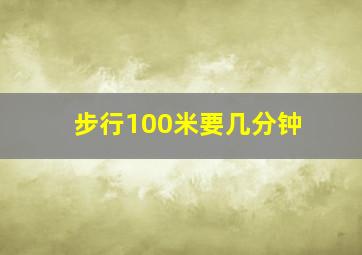 步行100米要几分钟